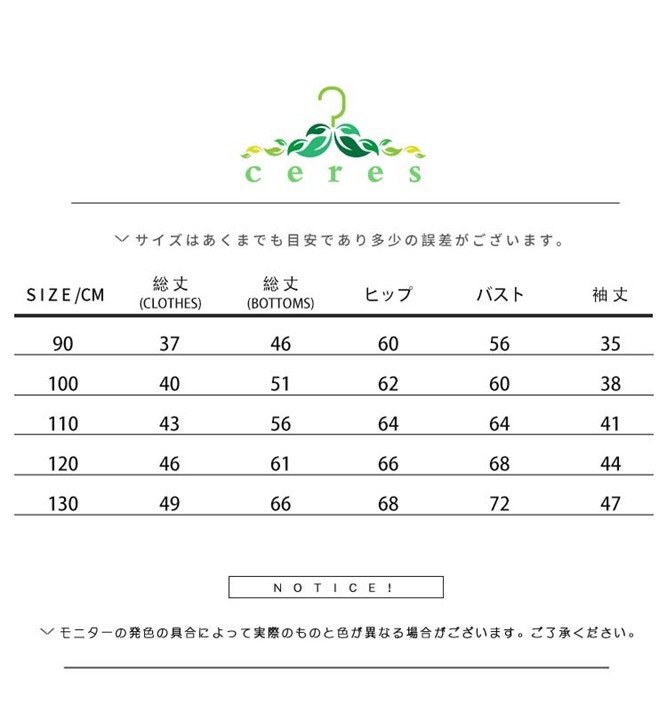 ceres

﹀サイズはあくまでも目安であり多少の誤差がございます。

| SIZE/CM | 総丈 (CLOTHES) | 総丈 (BOTTOMS) | ヒップ | バスト | 袖丈 |
|---|---|---|---|---|---|
| 90 | 37 | 46 | 60 | 56 | 35 |
| 100 | 40 | 51 | 62 | 60 | 38 |
| 110 | 43 | 56 | 64 | 64 | 41 |
| 120 | 46 | 61 | 66 | 68 | 44 |
| 130 | 49 | 66 | 68 | 72 | 47 |

NOTICE!

﹀モニターの発色の具合によって実際のものと色が異なる場合がございます。ご了承ください。